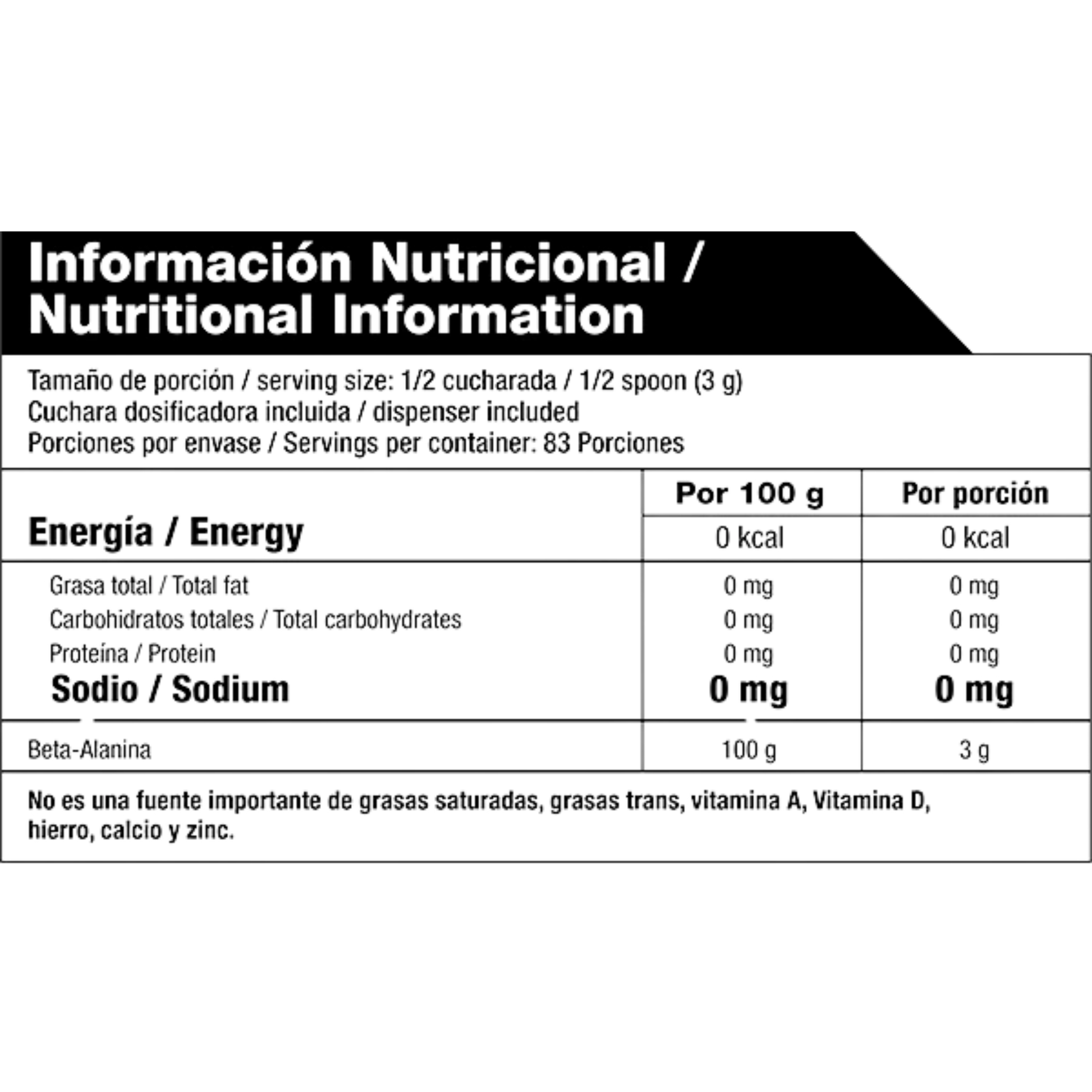 Información Nutricional / Nutritional Information

Tamaño de porción / serving size: 1/2 cucharada / 1/2 spoon (3 g)
Cuchara dosificadora incluida / dispenser included
Porciones por envase / Servings per container: 83 Porciones

|  | Por 100 g | Por porción |
|---|---|---|
| Energía / Energy | 0 kcal | 0 kcal |
| Grasa total / Total fat | 0 mg | 0 mg |
| Carbohidratos totales / Total carbohydrates | 0 mg | 0 mg |
| Proteína / Protein | 0 mg | 0 mg |
| Sodio / Sodium | 0 mg | 0 mg |
| Beta-Alanina | 100 g | 3 g |

No es una fuente importante de grasas saturadas, grasas trans, vitamina A, Vitamina D, hierro, calcio y zinc.